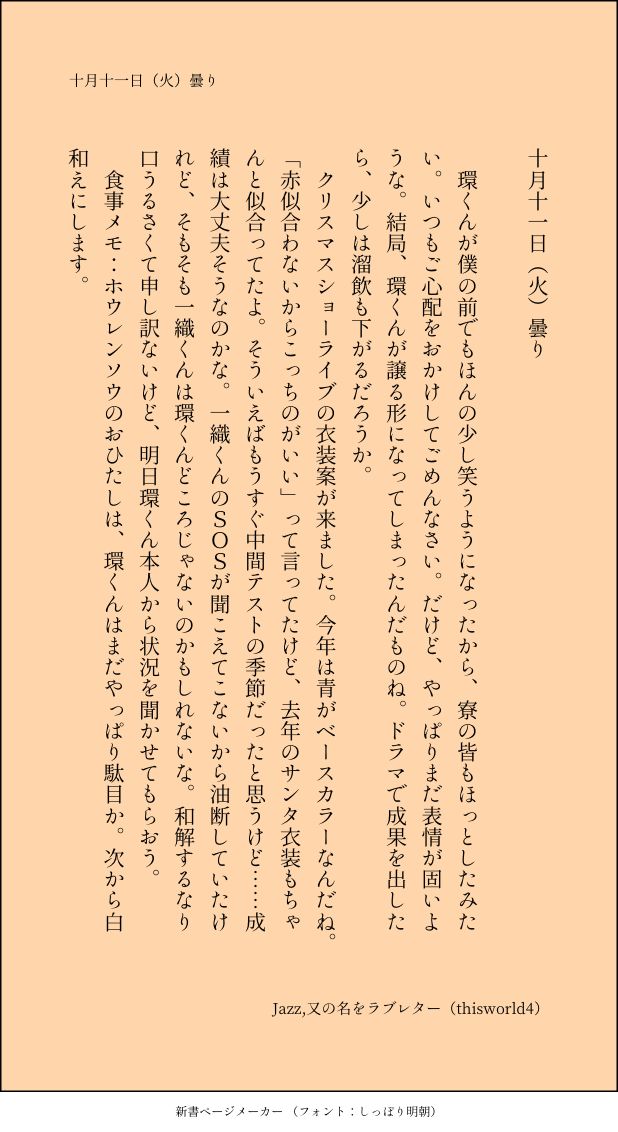 十月十一日（火）曇り

十月十一日（火）曇り

環くんが僕の前でもほんの少し笑うようになったから、寮の皆もほっとしたみたい。いつもご心配をおかけしてごめんなさい。だけど、やっぱりまだ表情が固いような。結局、環くんが譲る形になってしまったんだものね。ドラマで成果を出したら、少しは溜飲も下がるだろうか。

クリスマスショーライブの衣装案が来ました。今年は青がベースカラーなんだね。「赤似合わないからこっちのがいい」って言ってたけど、去年のサンタ衣装もちゃんと似合ってたよ。そういえばもうすぐ中間テストの季節だったと思うけど……成績は大丈夫そうなのかな。一織くんのSOSが聞こえてこないから油断していたけれど、そもそも一織くんは環くんどころじゃないのかもしれないな。和解するなり口うるさくて申し訳ないけど、明日環くん本人から状況を聞かせてもらおう。

食事メモ：ホウレンソウのおひたしは、環くんはまだやっぱり駄目か。次から白和えにします。

Jazz,又の名をラブレター（thisworld4）

新書ページメーカー（フォント：しっぽり明朝）